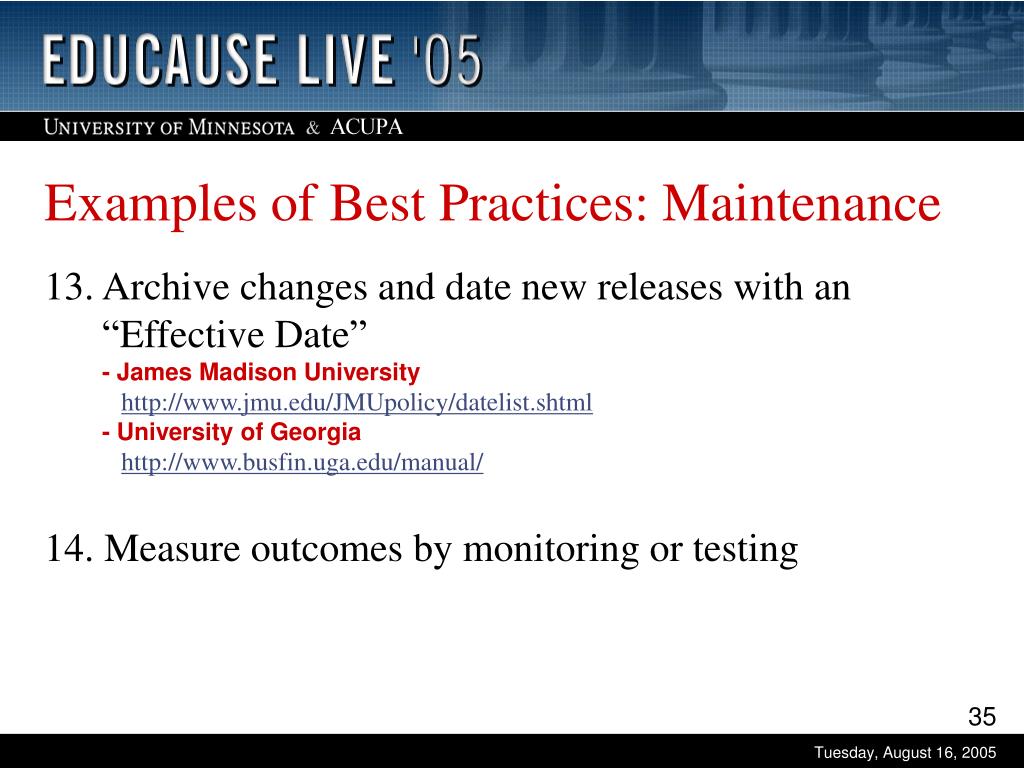 EDUCAUSE LIVE '05

UNIVERSITY OF MINNESOTA & ACUPA

Examples of Best Practices: Maintenance

13. Archive changes and date new releases with an “Effective Date”
- James Madison University
http://www.jmu.edu/JMUpolicy/datelist.shtml
- University of Georgia
http://www.busfin.uga.edu/manual/

14. Measure outcomes by monitoring or testing

35

Tuesday, August 16, 2005